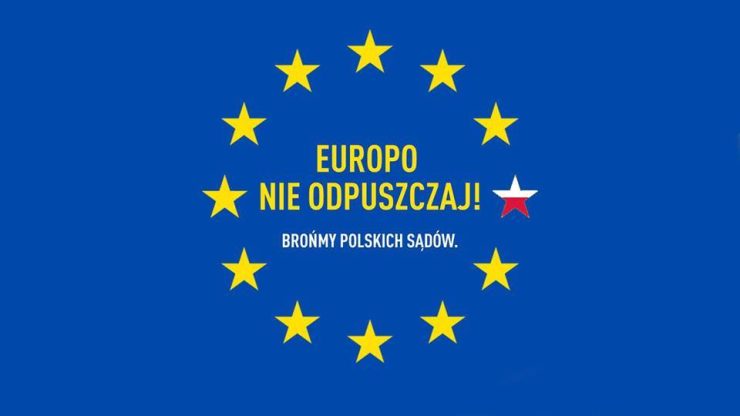 EUROPO
NIE ODPUSZCZAJ!

BROŃMY POLSKICH SĄDÓW.